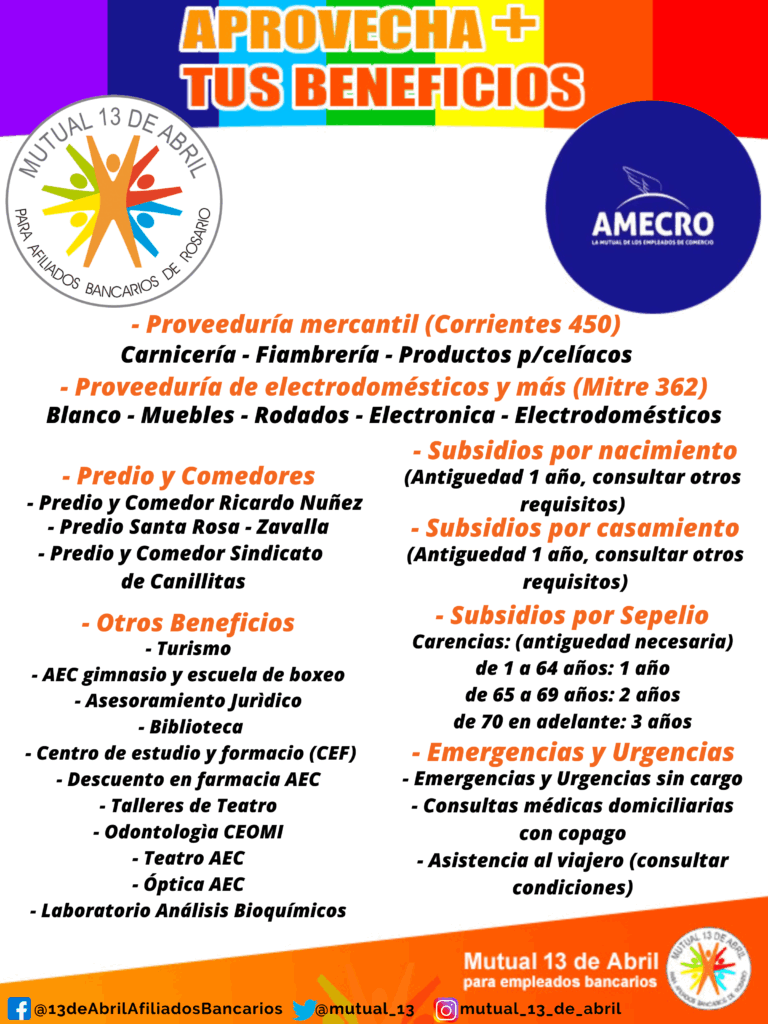 APROVECHA +
TUS BENEFICIOS

MUTUAL 13 DE ABRIL
PARA AFILIADOS BANCARIOS DE ROSARIO

AMECRO
LA MUTUAL DE LOS EMPLEADOS DE COMERCIO

- Proveeduría mercantil (Corrientes 450)
Carnicería - Fiambrería - Productos p/celíacos
- Proveeduría de electrodomésticos y más (Mitre 362)
Blanco - Muebles - Rodados - Electronica - Electrodomésticos

- Predio y Comedores
- Predio y Comedor Ricardo Nuñez
- Predio Santa Rosa - Zavalla
- Predio y Comedor Sindicato de Canillitas

- Otros Beneficios
- Turismo
- AEC gimnasio y escuela de boxeo
- Asesoramiento Jurìdico
- Biblioteca
- Centro de estudio y formacio (CEF)
- Descuento en farmacia AEC
- Talleres de Teatro
- Odontologìa CEOMI
- Teatro AEC
- Óptica AEC
- Laboratorio Análisis Bioquímicos

- Subsidios por nacimiento
(Antiguedad 1 año, consultar otros requisitos)
- Subsidios por casamiento
(Antiguedad 1 año, consultar otros requisitos)
- Subsidios por Sepelio
Carencias: (antiguedad necesaria)
de 1 a 64 años: 1 año
de 65 a 69 años: 2 años
de 70 en adelante: 3 años
- Emergencias y Urgencias
- Emergencias y Urgencias sin cargo
- Consultas médicas domiciliarias con copago
- Asistencia al viajero (consultar condiciones)

Mutual 13 de Abril
para empleados bancarios
MUTUAL 13 DE ABRIL
PARA AFILIADOS BANCARIOS DE ROSARIO

@13deAbrilAfiliadosBancarios @mutual_13 mutual_13_de_abril